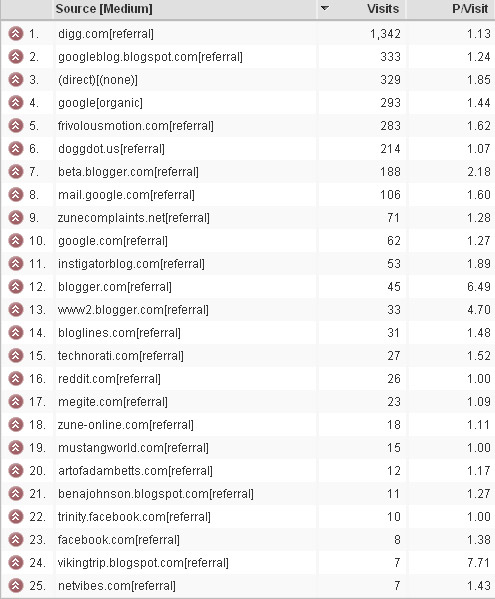 | | Source [Medium] | Visits | P/Visit |
|---|---|---|---|
| 1. | digg.com[referral] | 1,342 | 1.13 |
| 2. | googleblog.blogspot.com[referral] | 333 | 1.24 |
| 3. | (direct)[(none)] | 329 | 1.85 |
| 4. | google[organic] | 293 | 1.44 |
| 5. | frivolousmotion.com[referral] | 283 | 1.62 |
| 6. | doggdot.us[referral] | 214 | 1.07 |
| 7. | beta.blogger.com[referral] | 188 | 2.18 |
| 8. | mail.google.com[referral] | 106 | 1.60 |
| 9. | zunecomplaints.net[referral] | 71 | 1.28 |
| 10. | google.com[referral] | 62 | 1.27 |
| 11. | instigatorblog.com[referral] | 53 | 1.89 |
| 12. | blogger.com[referral] | 45 | 6.49 |
| 13. | www2.blogger.com[referral] | 33 | 4.70 |
| 14. | bloglines.com[referral] | 31 | 1.48 |
| 15. | technorati.com[referral] | 27 | 1.52 |
| 16. | reddit.com[referral] | 26 | 1.00 |
| 17. | megite.com[referral] | 23 | 1.09 |
| 18. | zune-online.com[referral] | 18 | 1.11 |
| 19. | mustangworld.com[referral] | 15 | 1.00 |
| 20. | artofadambetts.com[referral] | 12 | 1.17 |
| 21. | benajohnson.blogspot.com[referral] | 11 | 1.27 |
| 22. | trinity.facebook.com[referral] | 10 | 1.00 |
| 23. | facebook.com[referral] | 8 | 1.38 |
| 24. | vikingtrip.blogspot.com[referral] | 7 | 7.71 |
| 25. | netvibes.com[referral] | 7 | 1.43 |